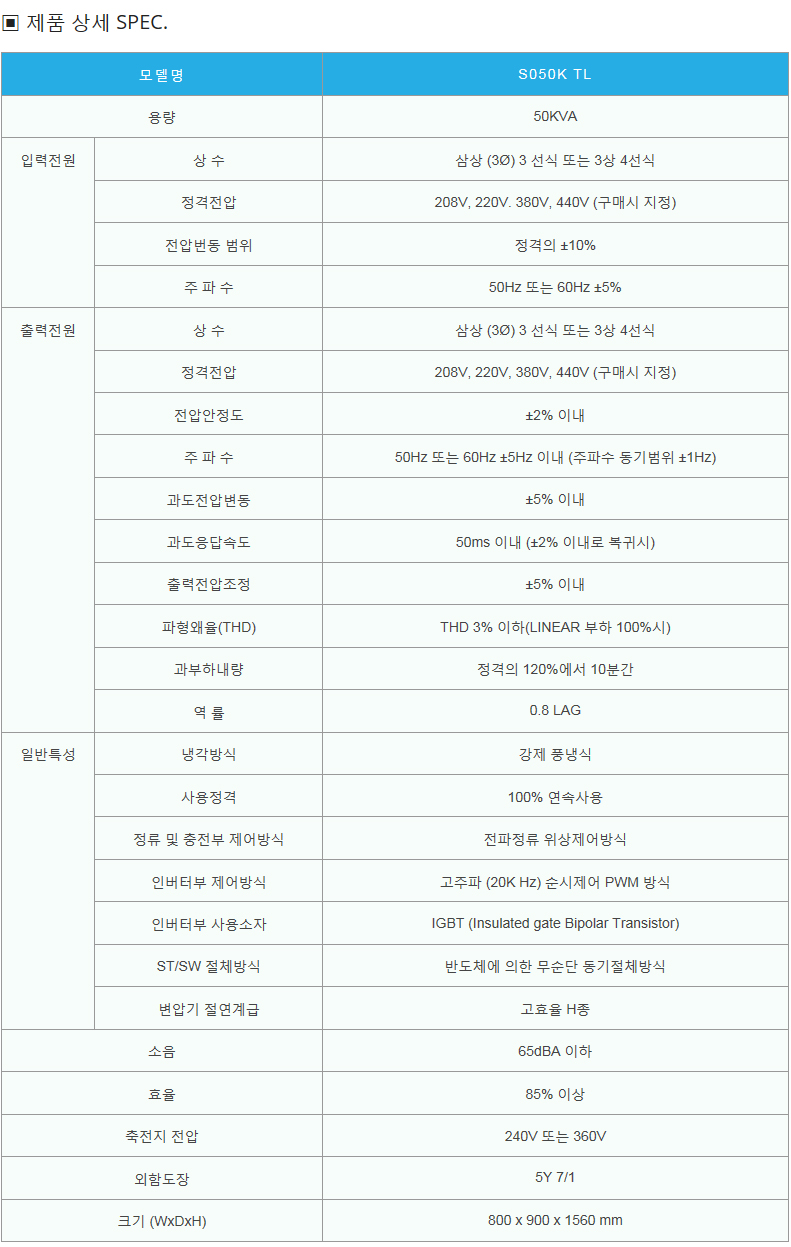 ▣ 제품 상세 SPEC.

| 모델명 | | S050K TL |
|---|---|---|
| 용량 | | 50KVA |
| 입력전원 | 상 수 | 삼상 (3Ø) 3 선식 또는 3상 4선식 |
| | 정격전압 | 208V, 220V. 380V, 440V (구매시 지정) |
| | 전압변동 범위 | 정격의 ±10% |
| | 주 파 수 | 50Hz 또는 60Hz ±5% |
| 출력전원 | 상 수 | 삼상 (3Ø) 3 선식 또는 3상 4선식 |
| | 정격전압 | 208V, 220V, 380V, 440V (구매시 지정) |
| | 전압안정도 | ±2% 이내 |
| | 주 파 수 | 50Hz 또는 60Hz ±5Hz 이내 (주파수 동기범위 ±1Hz) |
| | 과도전압변동 | ±5% 이내 |
| | 과도응답속도 | 50ms 이내 (±2% 이내로 복귀시) |
| | 출력전압조정 | ±5% 이내 |
| | 파형왜율(THD) | THD 3% 이하(LINEAR 부하 100%시) |
| | 과부하내량 | 정격의 120%에서 10분간 |
| | 역 률 | 0.8 LAG |
| 일반특성 | 냉각방식 | 강제 풍냉식 |
| | 사용정격 | 100% 연속사용 |
| | 정류 및 충전부 제어방식 | 전파정류 위상제어방식 |
| | 인버터부 제어방식 | 고주파 (20K Hz) 순시제어 PWM 방식 |
| | 인버터부 사용소자 | IGBT (Insulated gate Bipolar Transistor) |
| | ST/SW 절체방식 | 반도체에 의한 무순단 동기절체방식 |
| | 변압기 절연계급 | 고효율 H종 |
| 소음 | | 65dBA 이하 |
| 효율 | | 85% 이상 |
| 축전지 전압 | | 240V 또는 360V |
| 외함도장 | | 5Y 7/1 |
| 크기 (WxDxH) | | 800 x 900 x 1560 mm |